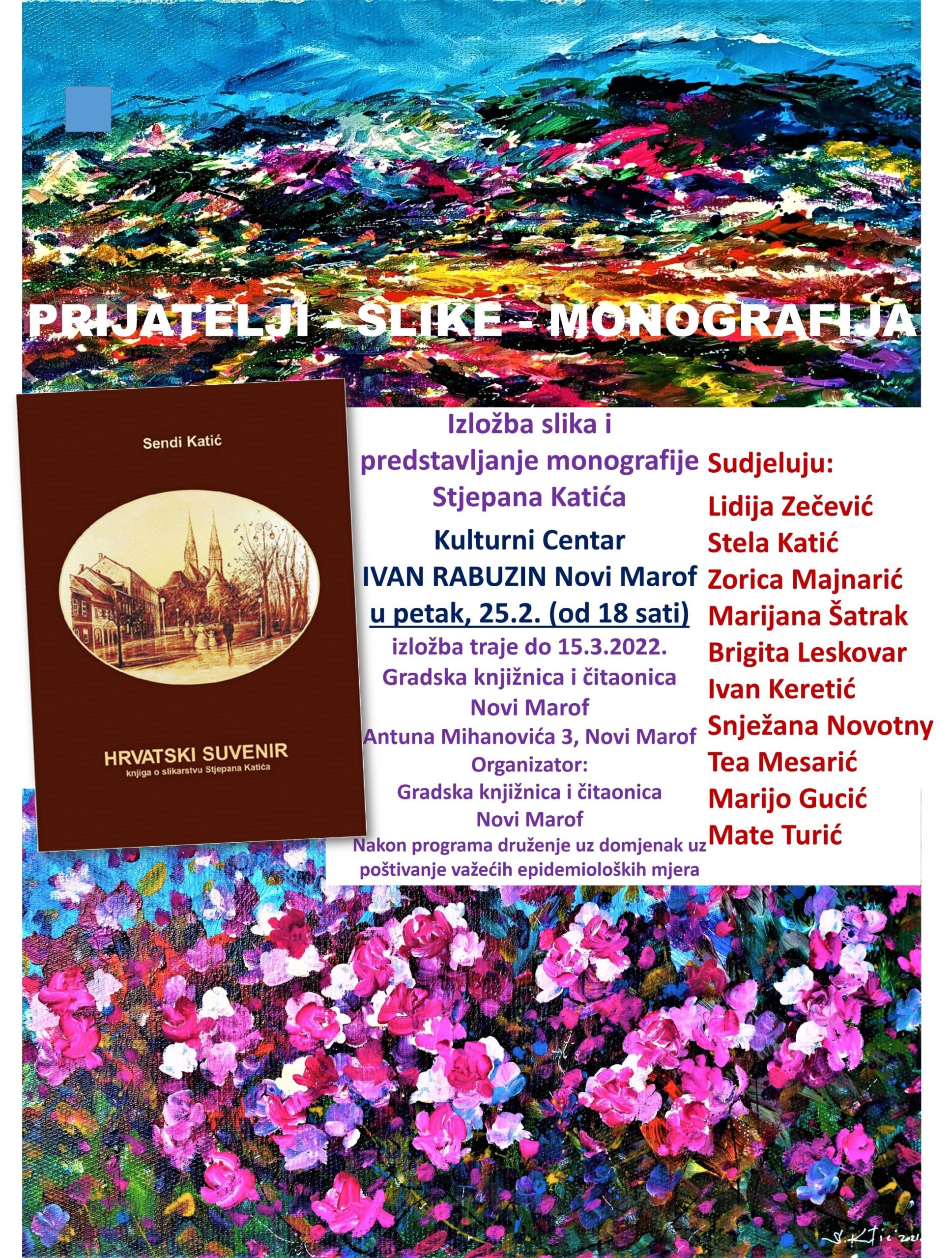 PRIJATELJI - SLIKE - MONOGRAFIJA

Sendi Katić

HRVATSKI SUVENIR
knjiga o slikarstvu Stjepana Katića

Izložba slika i predstavljanje monografije Stjepana Katića

Kulturni Centar IVAN RABUZIN Novi Marof
u petak, 25.2. (od 18 sati)
izložba traje do 15.3.2022.
Gradska knjižnica i čitaonica Novi Marof
Antuna Mihanovića 3, Novi Marof
Organizator:
Gradska knjižnica i čitaonica Novi Marof
Nakon programa druženje uz domjenak uz poštivanje važećih epidemioloških mjera

Sudjeluju:
Lidija Zečević
Stela Katić
Zorica Majnarić
Marijana Šatrak
Brigita Leskovar
Ivan Keretić
Snježana Novotny
Tea Mesarić
Marijo Gucić
Mate Turić

S. Katić 2021